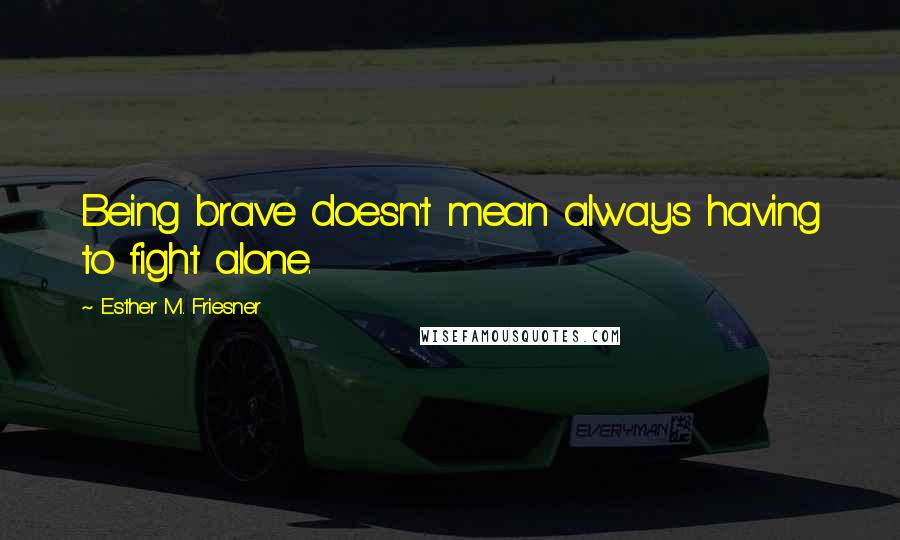 Being brave doesn't mean always having to fight alone.

~ Esther M. Friesner

WISEFAMOUSQUOTES.COM

EVERYMAN